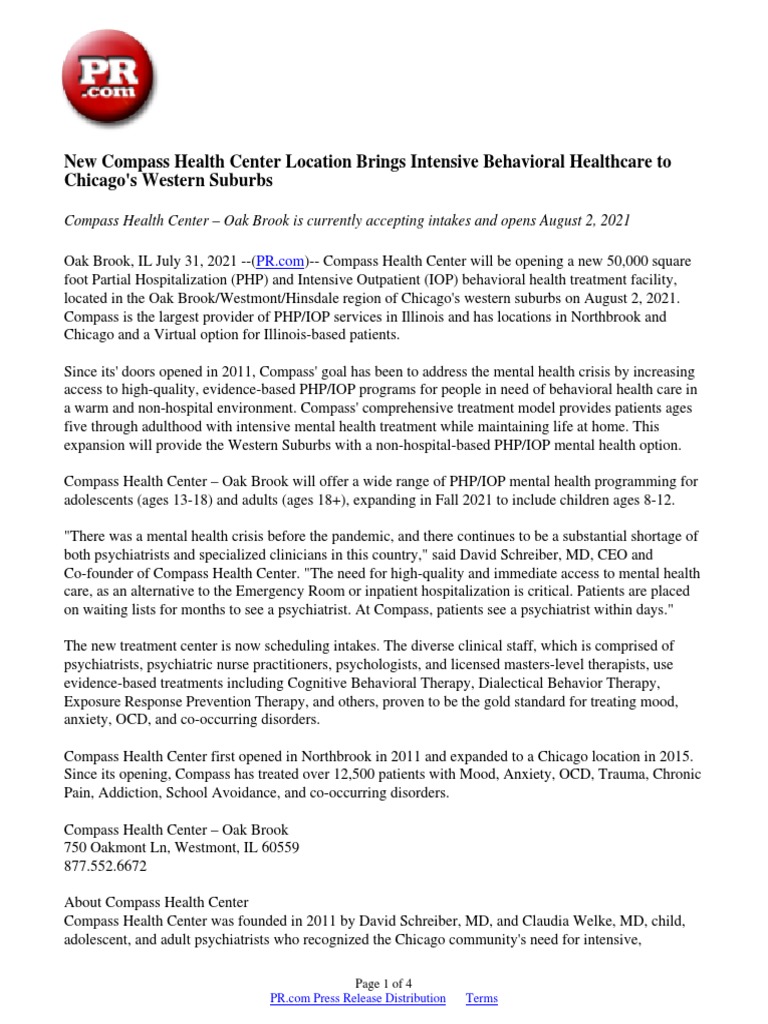 PR .com

New Compass Health Center Location Brings Intensive Behavioral Healthcare to Chicago's Western Suburbs

Compass Health Center – Oak Brook is currently accepting intakes and opens August 2, 2021

Oak Brook, IL July 31, 2021 --(PR.com)-- Compass Health Center will be opening a new 50,000 square foot Partial Hospitalization (PHP) and Intensive Outpatient (IOP) behavioral health treatment facility, located in the Oak Brook/Westmont/Hinsdale region of Chicago's western suburbs on August 2, 2021. Compass is the largest provider of PHP/IOP services in Illinois and has locations in Northbrook and Chicago and a Virtual option for Illinois-based patients.

Since its' doors opened in 2011, Compass' goal has been to address the mental health crisis by increasing access to high-quality, evidence-based PHP/IOP programs for people in need of behavioral health care in a warm and non-hospital environment. Compass' comprehensive treatment model provides patients ages five through adulthood with intensive mental health treatment while maintaining life at home. This expansion will provide the Western Suburbs with a non-hospital-based PHP/IOP mental health option.

Compass Health Center – Oak Brook will offer a wide range of PHP/IOP mental health programming for adolescents (ages 13-18) and adults (ages 18+), expanding in Fall 2021 to include children ages 8-12.

"There was a mental health crisis before the pandemic, and there continues to be a substantial shortage of both psychiatrists and specialized clinicians in this country," said David Schreiber, MD, CEO and Co-founder of Compass Health Center. "The need for high-quality and immediate access to mental health care, as an alternative to the Emergency Room or inpatient hospitalization is critical. Patients are placed on waiting lists for months to see a psychiatrist. At Compass, patients see a psychiatrist within days."

The new treatment center is now scheduling intakes. The diverse clinical staff, which is comprised of psychiatrists, psychiatric nurse practitioners, psychologists, and licensed masters-level therapists, use evidence-based treatments including Cognitive Behavioral Therapy, Dialectical Behavior Therapy, Exposure Response Prevention Therapy, and others, proven to be the gold standard for treating mood, anxiety, OCD, and co-occurring disorders.

Compass Health Center first opened in Northbrook in 2011 and expanded to a Chicago location in 2015. Since its opening, Compass has treated over 12,500 patients with Mood, Anxiety, OCD, Trauma, Chronic Pain, Addiction, School Avoidance, and co-occurring disorders.

Compass Health Center – Oak Brook
750 Oakmont Ln, Westmont, IL 60559
877.552.6672

About Compass Health Center
Compass Health Center was founded in 2011 by David Schreiber, MD, and Claudia Welke, MD, child, adolescent, and adult psychiatrists who recognized the Chicago community's need for intensive,

Page 1 of 4
PR.com Press Release Distribution Terms